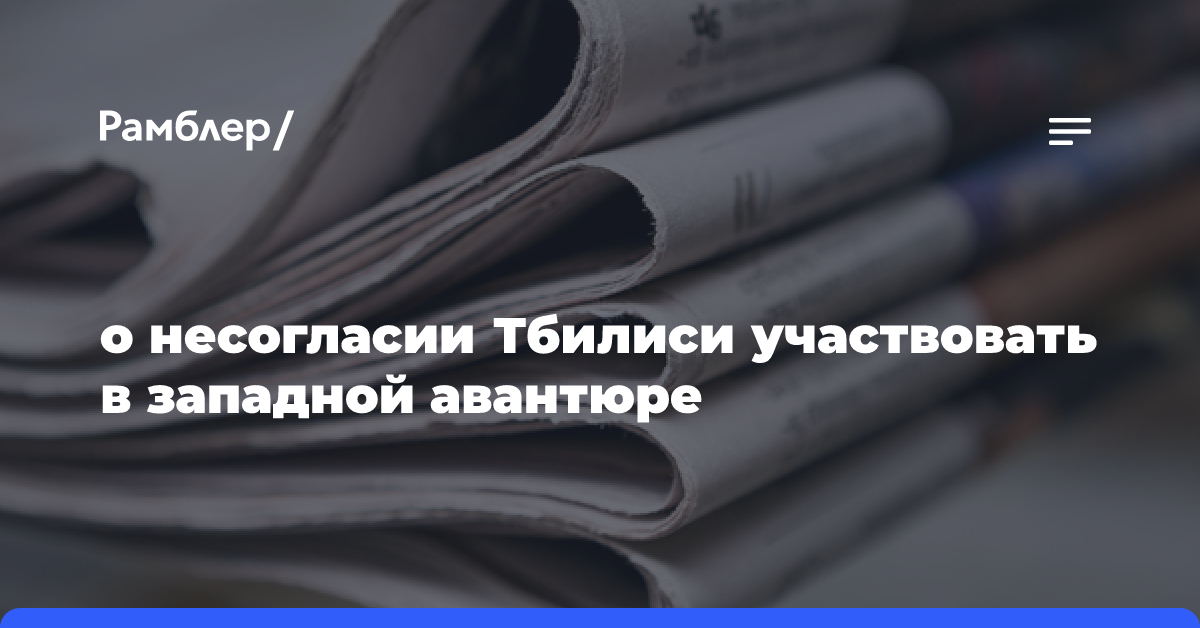 Рамблер/

о несогласии Тбилиси участвовать в западной авантюре